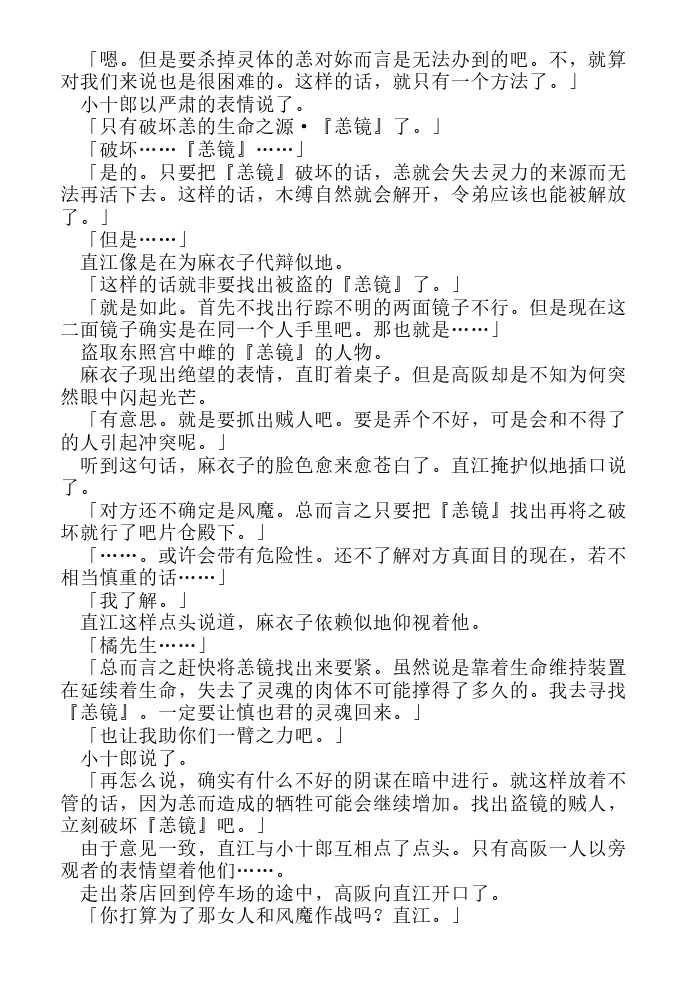 「嗯。但是要杀掉灵体的恙对妳而言是无法办到的吧。不，就算对我们来说也是很困难的。这样的话，就只有一个方法了。」

小十郎以严肃的表情说了。

「只有破坏恙的生命之源·『恙镜』了。」

「破坏……『恙镜』……」

「是的。只要把『恙镜』破坏的话，恙就会失去灵力的来源而无法再活下去。这样的话，木缚自然就会解开，令弟应该也能被解放了。」

「但是……」

直江像是在为麻衣子代辩似地。

「这样的话就非要找出被盗的『恙镜』了。」

「就是如此。首先不找出行踪不明的两面镜子不行。但是现在这二面镜子确实是在同一个人手里吧。那也就是……」

盗取东照宫中雌的『恙镜』的人物。

麻衣子现出绝望的表情，直盯着桌子。但是高阪却是不知为何突然眼中闪起光芒。

「有意思。就是要抓出贼人吧。要是弄个不好，可是会和不得了的人引起冲突呢。」

听到这句话，麻衣子的脸色愈来愈苍白了。直江掩护似地插口说了。

「对方还不确定是风魔。总而言之只要把『恙镜』找出再将之破坏就行了吧片仓殿下。」

「……。或许会带有危险性。还不了解对方真面目的现在，若不相当慎重的话……」

「我了解。」

直江这样点头说道，麻衣子依赖似地仰视着他。

「橘先生……」

「总而言之赶快将恙镜找出来要紧。虽然说是靠着生命维持装置在延续着生命，失去了灵魂的肉体不可能撑得了多久的。我去寻找『恙镜』。一定要让慎也君的灵魂回来。」

「也让我助你们一臂之力吧。」

小十郎说了。

「再怎么说，确实有什么不好的阴谋在暗中进行。就这样放着不管的话，因为恙而造成的牺牲可能会继续增加。找出盗镜的贼人，立刻破坏『恙镜』吧。」

由于意见一致，直江与小十郎互相点了点头。只有高阪一人以旁观者的表情望着他们……。

走出茶店回到停车场的途中，高阪向直江开口了。

「你打算为了那女人和风魔作战吗？直江。」